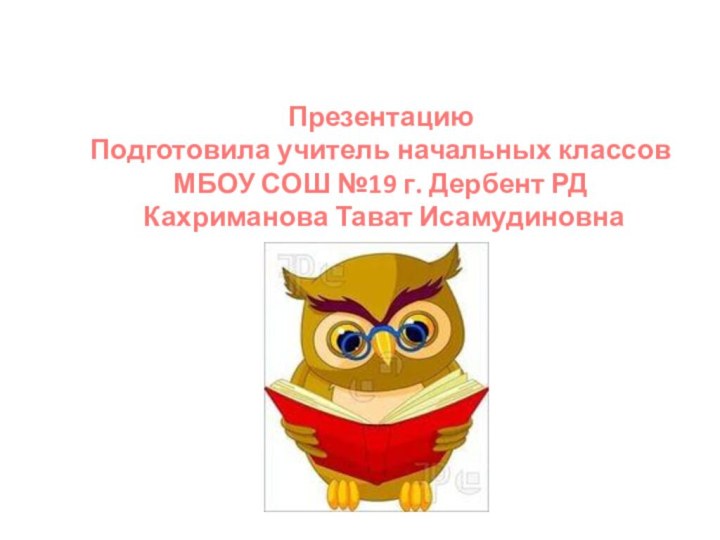 Презентацию
Подготовила учитель начальных классов
МБОУ СОШ №19 г. Дербент РД
Кахриманова Тават Исамудиновна